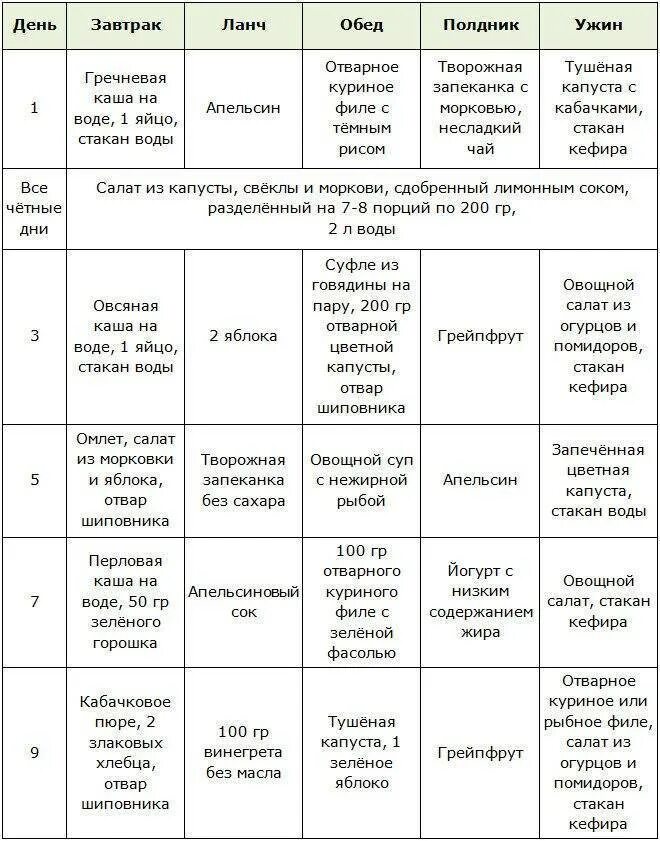 | День | Завтрак | Ланч | Обед | Полдник | Ужин |
|---|---|---|---|---|---|
| 1 | Гречневая каша на воде, 1 яйцо, стакан воды | Апельсин | Отварное куриное филе с тёмным рисом | Творожная запеканка с морковью, несладкий чай | Тушёная капуста с кабачками, стакан кефира |
| Все чётные дни | Салат из капусты, свёклы и моркови, сдобренный лимонным соком, разделённый на 7-8 порций по 200 гр, 2 л воды | | | | |
| 3 | Овсяная каша на воде, 1 яйцо, стакан воды | 2 яблока | Суфле из говядины на пару, 200 гр отварной цветной капусты, отвар шиповника | Грейпфрут | Овощной салат из огурцов и помидоров, стакан кефира |
| 5 | Омлет, салат из морковки и яблока, отвар шиповника | Творожная запеканка без сахара | Овощной суп с нежирной рыбой | Апельсин | Запечённая цветная капуста, стакан воды |
| 7 | Перловая каша на воде, 50 гр зелёного горошка | Апельсиновый сок | 100 гр отварного куриного филе с зелёной фасолью | Йогурт с низким содержанием жира | Овощной салат, стакан кефира |
| 9 | Кабачковое пюре, 2 злаковых хлебца, отвар шиповника | 100 гр винегрета без масла | Тушёная капуста, 1 зелёное яблоко | Грейпфрут | Отварное куриное или рыбное филе, салат из огурцов и помидоров, стакан кефира |